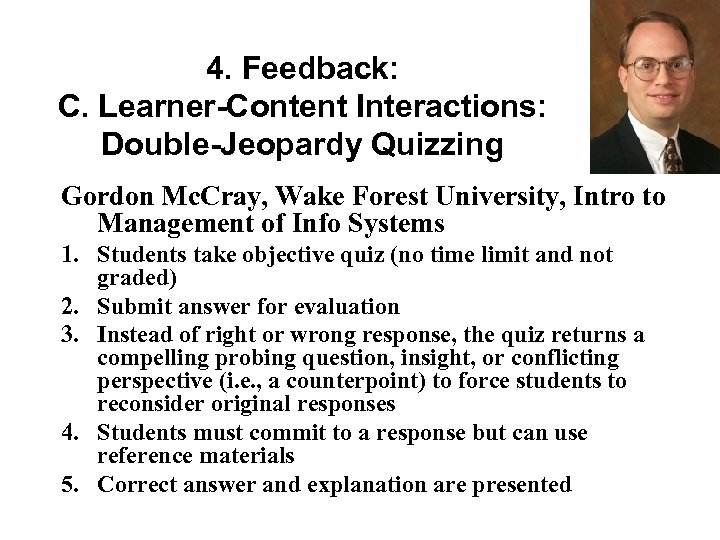 4. Feedback:
C. Learner-Content Interactions:
Double-Jeopardy Quizzing

Gordon McCray, Wake Forest University, Intro to Management of Info Systems

1. Students take objective quiz (no time limit and not graded)
2. Submit answer for evaluation
3. Instead of right or wrong response, the quiz returns a compelling probing question, insight, or conflicting perspective (i.e., a counterpoint) to force students to reconsider original responses
4. Students must commit to a response but can use reference materials
5. Correct answer and explanation are presented